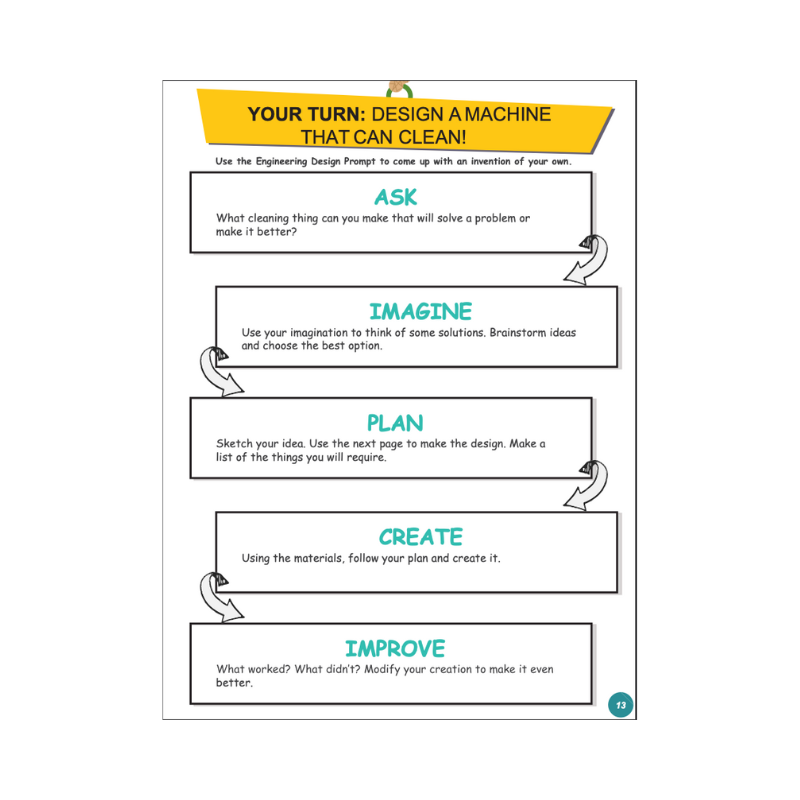 YOUR TURN: DESIGN A MACHINE THAT CAN CLEAN!

Use the Engineering Design Prompt to come up with an invention of your own.

ASK
What cleaning thing can you make that will solve a problem or make it better?

IMAGINE
Use your imagination to think of some solutions. Brainstorm ideas and choose the best option.

PLAN
Sketch your idea. Use the next page to make the design. Make a list of the things you will require.

CREATE
Using the materials, follow your plan and create it.

IMPROVE
What worked? What didn't? Modify your creation to make it even better.

13